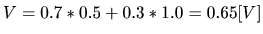 $V = 0.7 * 0.5 + 0.3 * 1.0 = 0.65[V]$